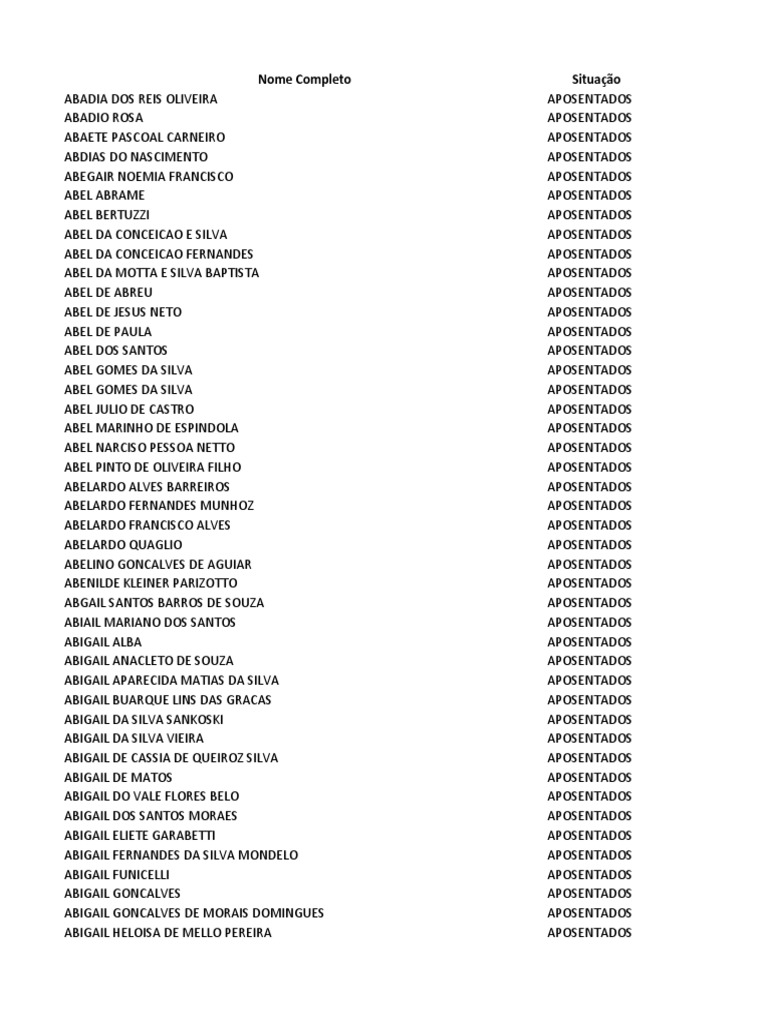 | Nome Completo | Situação |
|---|---|
| ABADIA DOS REIS OLIVEIRA | APOSENTADOS |
| ABADIO ROSA | APOSENTADOS |
| ABAETE PASCOAL CARNEIRO | APOSENTADOS |
| ABDIAS DO NASCIMENTO | APOSENTADOS |
| ABEGAIR NOEMIA FRANCISCO | APOSENTADOS |
| ABEL ABRAME | APOSENTADOS |
| ABEL BERTUZZI | APOSENTADOS |
| ABEL DA CONCEICAO E SILVA | APOSENTADOS |
| ABEL DA CONCEICAO FERNANDES | APOSENTADOS |
| ABEL DA MOTTA E SILVA BAPTISTA | APOSENTADOS |
| ABEL DE ABREU | APOSENTADOS |
| ABEL DE JESUS NETO | APOSENTADOS |
| ABEL DE PAULA | APOSENTADOS |
| ABEL DOS SANTOS | APOSENTADOS |
| ABEL GOMES DA SILVA | APOSENTADOS |
| ABEL GOMES DA SILVA | APOSENTADOS |
| ABEL JULIO DE CASTRO | APOSENTADOS |
| ABEL MARINHO DE ESPINDOLA | APOSENTADOS |
| ABEL NARCISO PESSOA NETTO | APOSENTADOS |
| ABEL PINTO DE OLIVEIRA FILHO | APOSENTADOS |
| ABELARDO ALVES BARREIROS | APOSENTADOS |
| ABELARDO FERNANDES MUNHOZ | APOSENTADOS |
| ABELARDO FRANCISCO ALVES | APOSENTADOS |
| ABELARDO QUAGLIO | APOSENTADOS |
| ABELINO GONCALVES DE AGUIAR | APOSENTADOS |
| ABENILDE KLEINER PARIZOTTO | APOSENTADOS |
| ABGAIL SANTOS BARROS DE SOUZA | APOSENTADOS |
| ABIAIL MARIANO DOS SANTOS | APOSENTADOS |
| ABIGAIL ALBA | APOSENTADOS |
| ABIGAIL ANACLETO DE SOUZA | APOSENTADOS |
| ABIGAIL APARECIDA MATIAS DA SILVA | APOSENTADOS |
| ABIGAIL BUARQUE LINS DAS GRACAS | APOSENTADOS |
| ABIGAIL DA SILVA SANKOSKI | APOSENTADOS |
| ABIGAIL DA SILVA VIEIRA | APOSENTADOS |
| ABIGAIL DE CASSIA DE QUEIROZ SILVA | APOSENTADOS |
| ABIGAIL DE MATOS | APOSENTADOS |
| ABIGAIL DO VALE FLORES BELO | APOSENTADOS |
| ABIGAIL DOS SANTOS MORAES | APOSENTADOS |
| ABIGAIL ELIETE GARABETTI | APOSENTADOS |
| ABIGAIL FERNANDES DA SILVA MONDELO | APOSENTADOS |
| ABIGAIL FUNICELLI | APOSENTADOS |
| ABIGAIL GONCALVES | APOSENTADOS |
| ABIGAIL GONCALVES DE MORAIS DOMINGUES | APOSENTADOS |
| ABIGAIL HELOISA DE MELLO PEREIRA | APOSENTADOS |